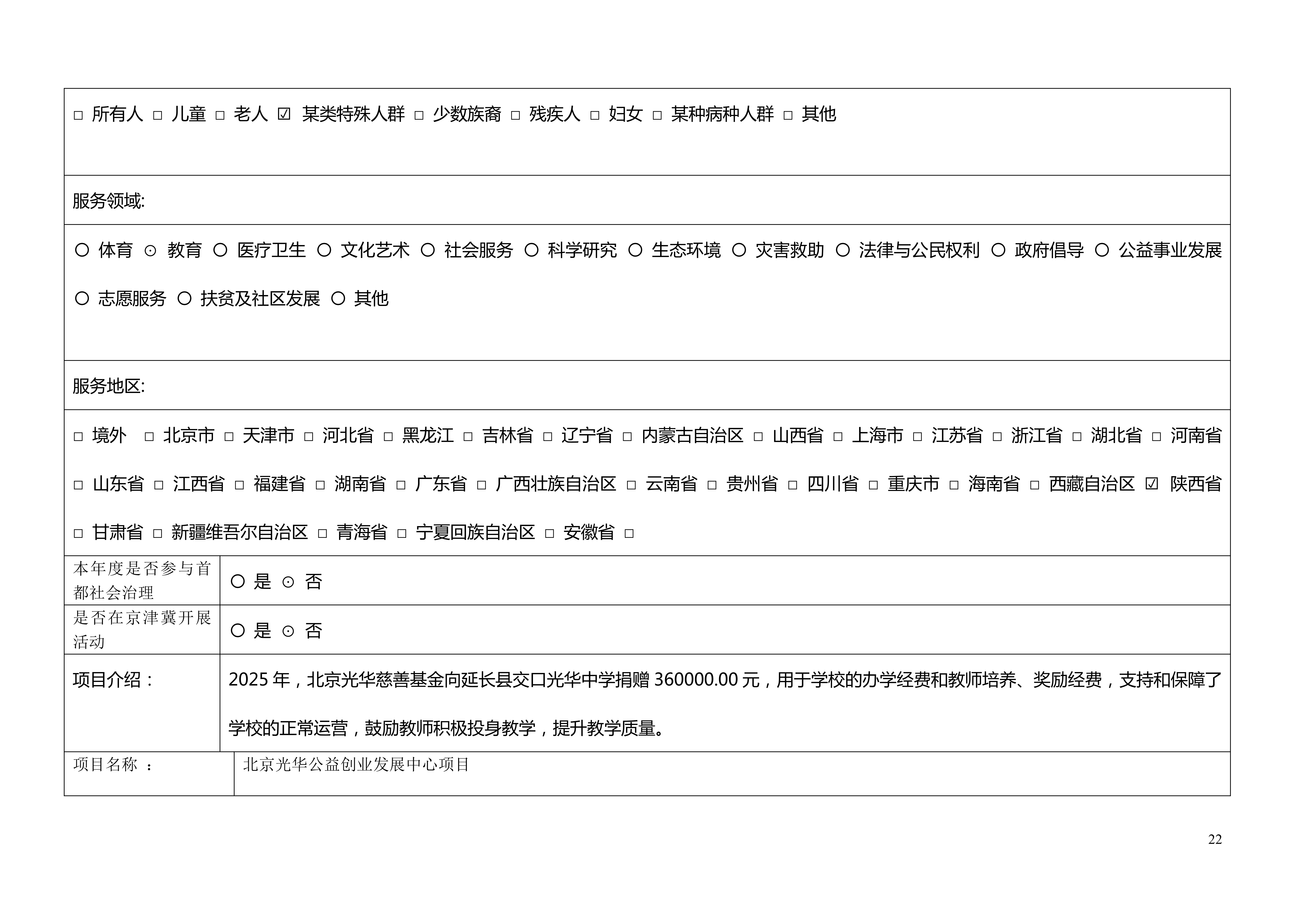 □ 所有人 □ 儿童 □ 老人 ☑ 某类特殊人群 □ 少数族裔 □ 残疾人 □ 妇女 □ 某种病种人群 □ 其他

服务领域:

○ 体育 ⊙ 教育 ○ 医疗卫生 ○ 文化艺术 ○ 社会服务 ○ 科学研究 ○ 生态环境 ○ 灾害救助 ○ 法律与公民权利 ○ 政府倡导 ○ 公益事业发展 ○ 志愿服务 ○ 扶贫及社区发展 ○ 其他

服务地区:

□ 境外 □ 北京市 □ 天津市 □ 河北省 □ 黑龙江 □ 吉林省 □ 辽宁省 □ 内蒙古自治区 □ 山西省 □ 上海市 □ 江苏省 □ 浙江省 □ 湖北省 □ 河南省 □ 山东省 □ 江西省 □ 福建省 □ 湖南省 □ 广东省 □ 广西壮族自治区 □ 云南省 □ 贵州省 □ 四川省 □ 重庆市 □ 海南省 □ 西藏自治区 ☑ 陕西省 □ 甘肃省 □ 新疆维吾尔自治区 □ 青海省 □ 宁夏回族自治区 □ 安徽省 □

| 本年度是否参与首都社会治理 | ○ 是 ⊙ 否 |
|---|---|
| 是否在京津冀开展活动 | ○ 是 ⊙ 否 |
| 项目介绍： | 2025 年，北京光华慈善基金向延长县交口光华中学捐赠 360000.00 元，用于学校的办学经费和教师培养、奖励经费，支持和保障了学校的正常运营，鼓励教师积极投身教学，提升教学质量。 |
| 项目名称 ： | 北京光华公益创业发展中心项目 |

22